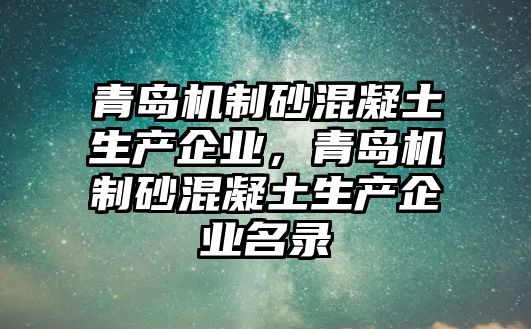 青岛机制砂混凝土生产企业，青岛机制砂混凝土生产企业名录